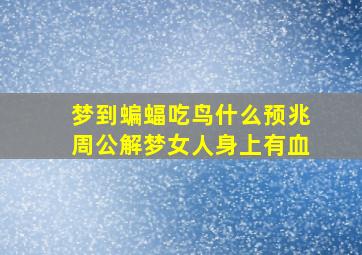 梦到蝙蝠吃鸟什么预兆
周公解梦女人身上有血